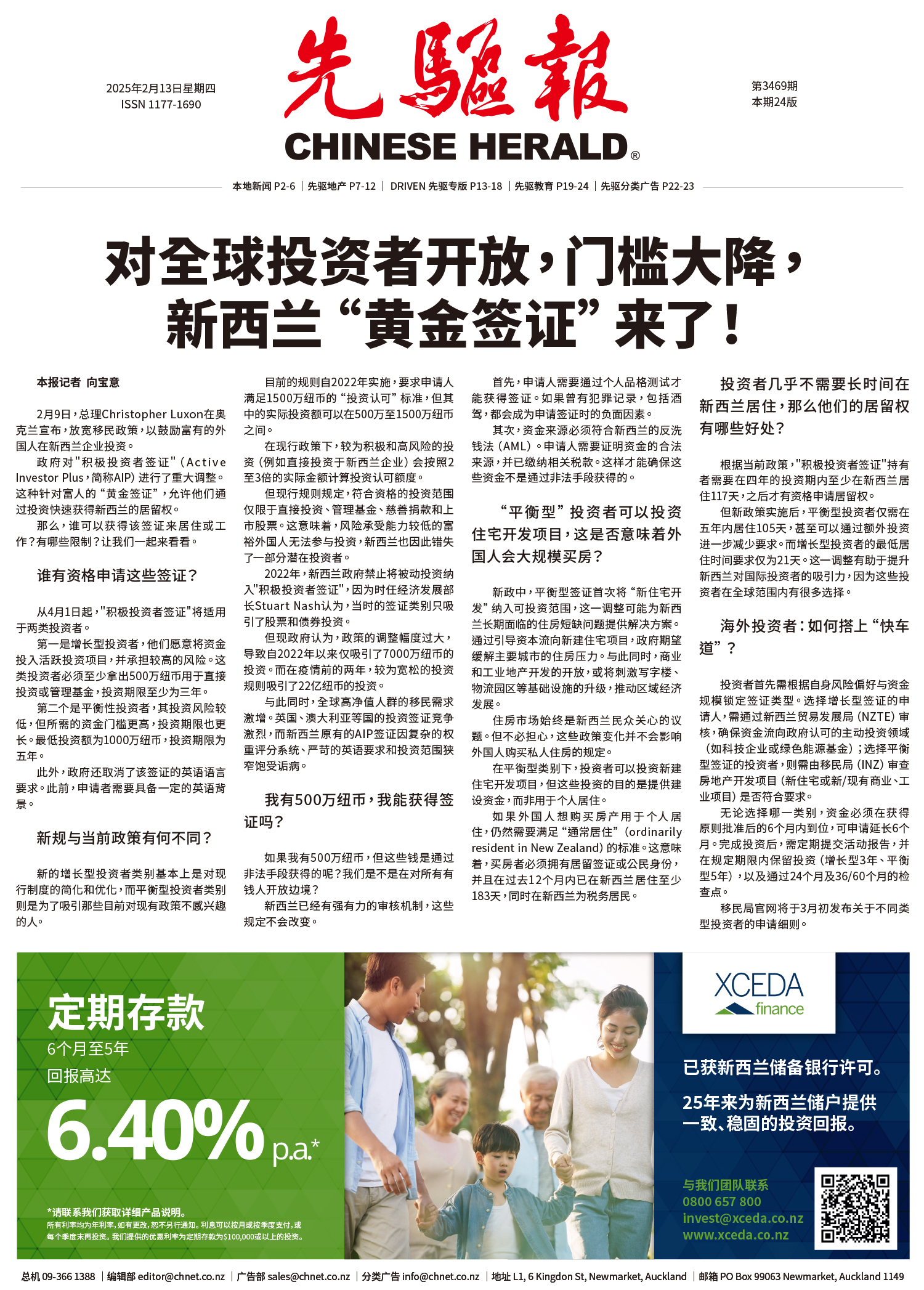 2025年2月13日星期四
ISSN 1177-1690

先驅報
CHINESE HERALD®

第3469期
本期24版

本地新闻 P2-6 | 先驱地产 P7-12 | DRIVEN 先驱专版 P13-18 | 先驱教育 P19-24 | 先驱分类广告 P22-23

对全球投资者开放，门槛大降，新西兰“黄金签证”来了！

本报记者 向宝意

2月9日，总理Christopher Luxon在奥克兰宣布，放宽移民政策，以鼓励富有的外国人在新西兰企业投资。

政府对"积极投资者签证"（Active Investor Plus，简称AIP）进行了重大调整。这种针对富人的“黄金签证”，允许他们通过投资快速获得新西兰的居留权。

那么，谁可以获得该签证来居住或工作？有哪些限制？让我们一起来看看。

谁有资格申请这些签证？

从4月1日起，"积极投资者签证"将适用于两类投资者。

第一是增长型投资者，他们愿意将资金投入活跃投资项目，并承担较高的风险。这类投资者必须至少拿出500万纽币用于直接投资或管理基金，投资期限至少为三年。

第二个是平衡性投资者，其投资风险较低，但所需的资金门槛更高，投资期限也更长。最低投资额为1000万纽币，投资期限为五年。

此外，政府还取消了该签证的英语语言要求。此前，申请者需要具备一定的英语背景。

新规与当前政策有何不同？

新的增长型投资者类别基本上是对现行制度的简化和优化，而平衡型投资者类别则是为了吸引那些目前对现有政策不感兴趣的人。

目前的规则自2022年实施，要求申请人满足1500万纽币的“投资认可”标准，但其中的实际投资额可以在500万至1500万纽币之间。

在现行政策下，较为积极和高风险的投资（例如直接投资于新西兰企业）会按照2至3倍的实际金额计算投资认可额度。

但现行规则规定，符合资格的投资范围仅限于直接投资、管理基金、慈善捐款和上市股票。这意味着，风险承受能力较低的富裕外国人无法参与投资，新西兰也因此错失了一部分潜在投资者。

2022年，新西兰政府禁止将被动投资纳入"积极投资者签证"，因为时任经济发展部长Stuart Nash认为，当时的签证类别只吸引了股票和债券投资。

但现政府认为，政策的调整幅度过大，导致自2022年以来仅吸引了7000万纽币的投资。而在疫情前的两年，较为宽松的投资规则吸引了22亿纽币的投资。

与此同时，全球高净值人群的移民需求激增。英国、澳大利亚等国的投资签证竞争激烈，而新西兰原有的AIP签证因复杂的权重评分系统、严苛的英语要求和投资范围狭窄饱受诟病。

我有500万纽币，我能获得签证吗？

如果我有500万纽币，但这些钱是通过非法手段获得的呢？我们是不是在对所有有钱人开放边境？

新西兰已经有强有力的审核机制，这些规定不会改变。

首先，申请人需要通过个人品格测试才能获得签证。如果曾有犯罪记录，包括酒驾，都会成为申请签证时的负面因素。

其次，资金来源必须符合新西兰的反洗钱法（AML）。申请人需要证明资金的合法来源，并已缴纳相关税款。这样才能确保这些资金不是通过非法手段获得的。

“平衡型”投资者可以投资住宅开发项目，这是否意味着外国人会大规模买房？

新政中，平衡型签证首次将“新住宅开发”纳入可投资范围，这一调整可能为新西兰长期面临的住房短缺问题提供解决方案。通过引导资本流向新建住宅项目，政府期望缓解主要城市的住房压力。与此同时，商业和工业地产开发的开放，或将刺激写字楼、物流园区等基础设施的升级，推动区域经济发展。

住房市场始终是新西兰民众关心的议题。但不必担心，这些政策变化并不会影响外国人购买私人住房的规定。

在平衡型类别下，投资者可以投资新建住宅开发项目，但这些投资的目的是提供建设资金，而非用于个人居住。

如果外国人想购买房产用于个人居住，仍然需要满足“通常居住”（ordinarily resident in New Zealand）的标准。这意味着，买房者必须拥有居留签证或公民身份，并且在过去12个月内已在新西兰居住至少183天，同时在新西兰为税务居民。

投资者几乎不需要长时间在新西兰居住，那么他们的居留权有哪些好处？

根据当前政策，"积极投资者签证"持有者需要在四年的投资期内至少在新西兰居住117天，之后才有资格申请居留权。

但新政策实施后，平衡型投资者仅需在五年内居住105天，甚至可以通过额外投资进一步减少要求。而增长型投资者的最低居住时间要求仅为21天。这一调整有助于提升新西兰对国际投资者的吸引力，因为这些投资者在全球范围内有很多选择。

海外投资者：如何搭上“快车道”？

投资者首先需根据自身风险偏好与资金规模锁定签证类型。选择增长型签证的申请人，需通过新西兰贸易发展局（NZTE）审核，确保资金流向政府认可的主动投资领域（如科技企业或绿色能源基金）；选择平衡型签证的投资者，则需由移民局（INZ）审查房地产开发项目（新住宅或新/现有商业、工业项目）是否符合要求。

无论选择哪一类别，资金必须在获得原则批准后的6个月内到位，可申请延长6个月。完成投资后，需定期提交活动报告，并在规定期限内保留投资（增长型3年、平衡型5年），以及通过24个月及36/60个月的检查点。

移民局官网将于3月初发布关于不同类型投资者的申请细则。

定期存款
6个月至5年
回报高达
6.40% p.a.*

*请联系我们获取详细产品说明。
所有利率均为年利率，如有更改，恕不另行通知。利息可以按月或按季度支付，或每个季度末再投资。我们提供的优惠利率为定期存款为$100,000或以上的投资。

XCEDA finance

已获新西兰储备银行许可。

25年来为新西兰储户提供一致、稳固的投资回报。

与我们团队联系
0800 657 800
invest@xceda.co.nz
www.xceda.co.nz

总机 09-366 1388 | 编辑部 editor@chnet.co.nz | 广告部 sales@chnet.co.nz | 分类广告 info@chnet.co.nz | 地址 L1, 6 Kingdon St, Newmarket, Auckland | 邮箱 PO Box 99063 Newmarket, Auckland 1149